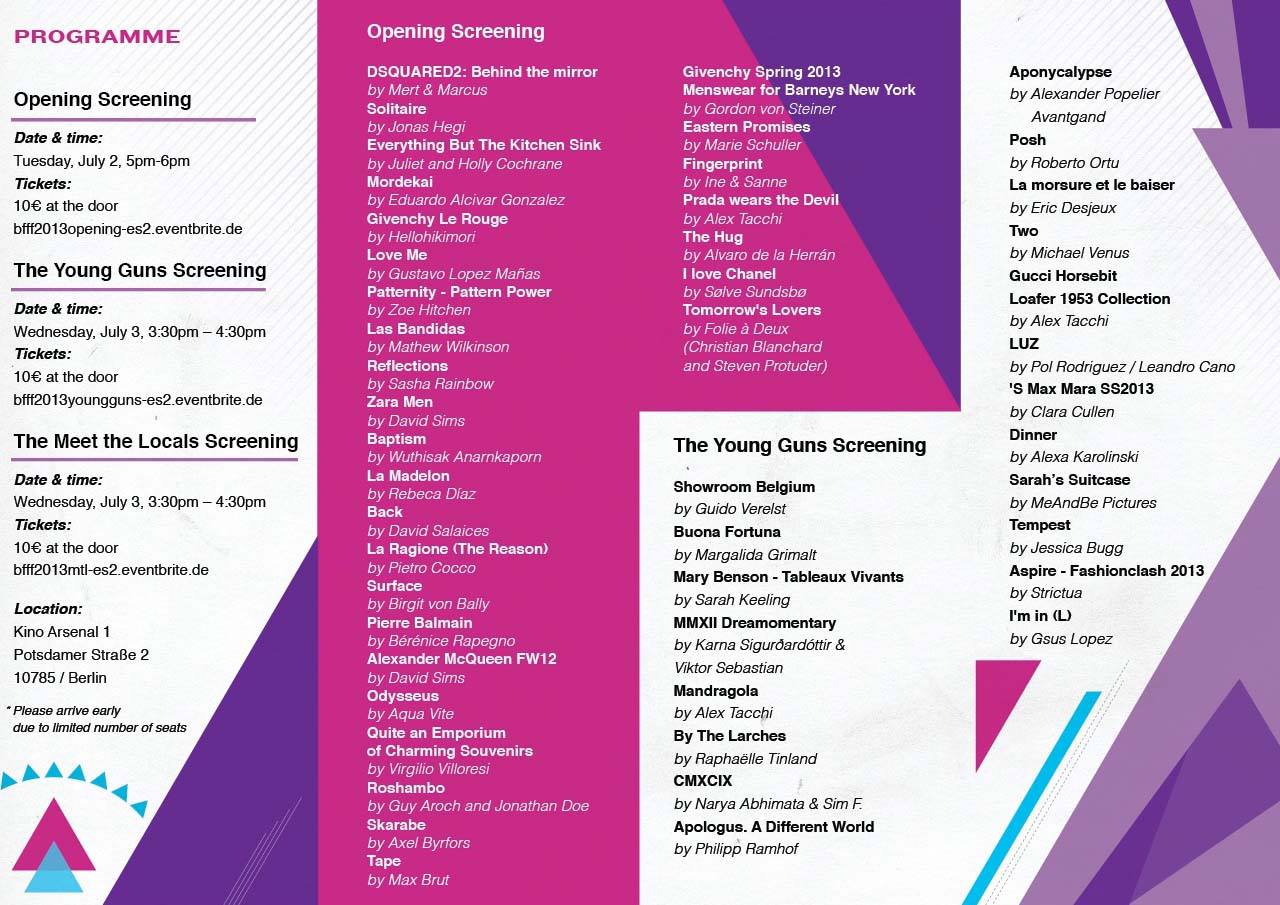 PROGRAMME

Opening Screening

Date & time:
Tuesday, July 2, 5pm-6pm
Tickets:
10€ at the door
bfff2013opening-es2.eventbrite.de

The Young Guns Screening

Date & time:
Wednesday, July 3, 3:30pm – 4:30pm
Tickets:
10€ at the door
bfff2013youngguns-es2.eventbrite.de

The Meet the Locals Screening

Date & time:
Wednesday, July 3, 3:30pm – 4:30pm
Tickets:
10€ at the door
bfff2013mtl-es2.eventbrite.de

Location:
Kino Arsenal 1
Potsdamer Straße 2
10785 / Berlin

* Please arrive early due to limited number of seats

Opening Screening

DSQUARED2: Behind the mirror
by Mert & Marcus
Solitaire
by Jonas Hegi
Everything But The Kitchen Sink
by Juliet and Holly Cochrane
Mordekai
by Eduardo Alcivar Gonzalez
Givenchy Le Rouge
by Hellohikimori
Love Me
by Gustavo Lopez Mañas
Patternity - Pattern Power
by Zoe Hitchen
Las Bandidas
by Mathew Wilkinson
Reflections
by Sasha Rainbow
Zara Men
by David Sims
Baptism
by Wuthisak Anarnkaporn
La Madelon
by Rebeca Díaz
Back
by David Salaices
La Ragione (The Reason)
by Pietro Cocco
Surface
by Birgit von Bally
Pierre Balmain
by Bérénice Rapegno
Alexander McQueen FW12
by David Sims
Odysseus
by Aqua Vite
Quite an Emporium of Charming Souvenirs
by Virgilio Villoresi
Roshambo
by Guy Aroch and Jonathan Doe
Skarabe
by Axel Byrfors
Tape
by Max Brut

Givenchy Spring 2013 Menswear for Barneys New York
by Gordon von Steiner
Eastern Promises
by Marie Schuller
Fingerprint
by Ine & Sanne
Prada wears the Devil
by Alex Tacchi
The Hug
by Alvaro de la Herrán
I love Chanel
by Sølve Sundsbø
Tomorrow's Lovers
by Folie à Deux (Christian Blanchard and Steven Protuder)

The Young Guns Screening

Showroom Belgium
by Guido Verelst
Buona Fortuna
by Margalida Grimalt
Mary Benson - Tableaux Vivants
by Sarah Keeling
MMXII Dreamomentary
by Karna Sigurðardóttir & Viktor Sebastian
Mandragola
by Alex Tacchi
By The Larches
by Raphaëlle Tinland
CMXCIX
by Narya Abhimata & Sim F.
Apologus. A Different World
by Philipp Ramhof

Aponycalypse
by Alexander Popelier Avantgand
Posh
by Roberto Ortu
La morsure et le baiser
by Eric Desjeux
Two
by Michael Venus
Gucci Horsebit Loafer 1953 Collection
by Alex Tacchi
LUZ
by Pol Rodriguez / Leandro Cano
'S Max Mara SS2013
by Clara Cullen
Dinner
by Alexa Karolinski
Sarah's Suitcase
by MeAndBe Pictures
Tempest
by Jessica Bugg
Aspire - Fashionclash 2013
by Strictua
I'm in (L)
by Gsus Lopez